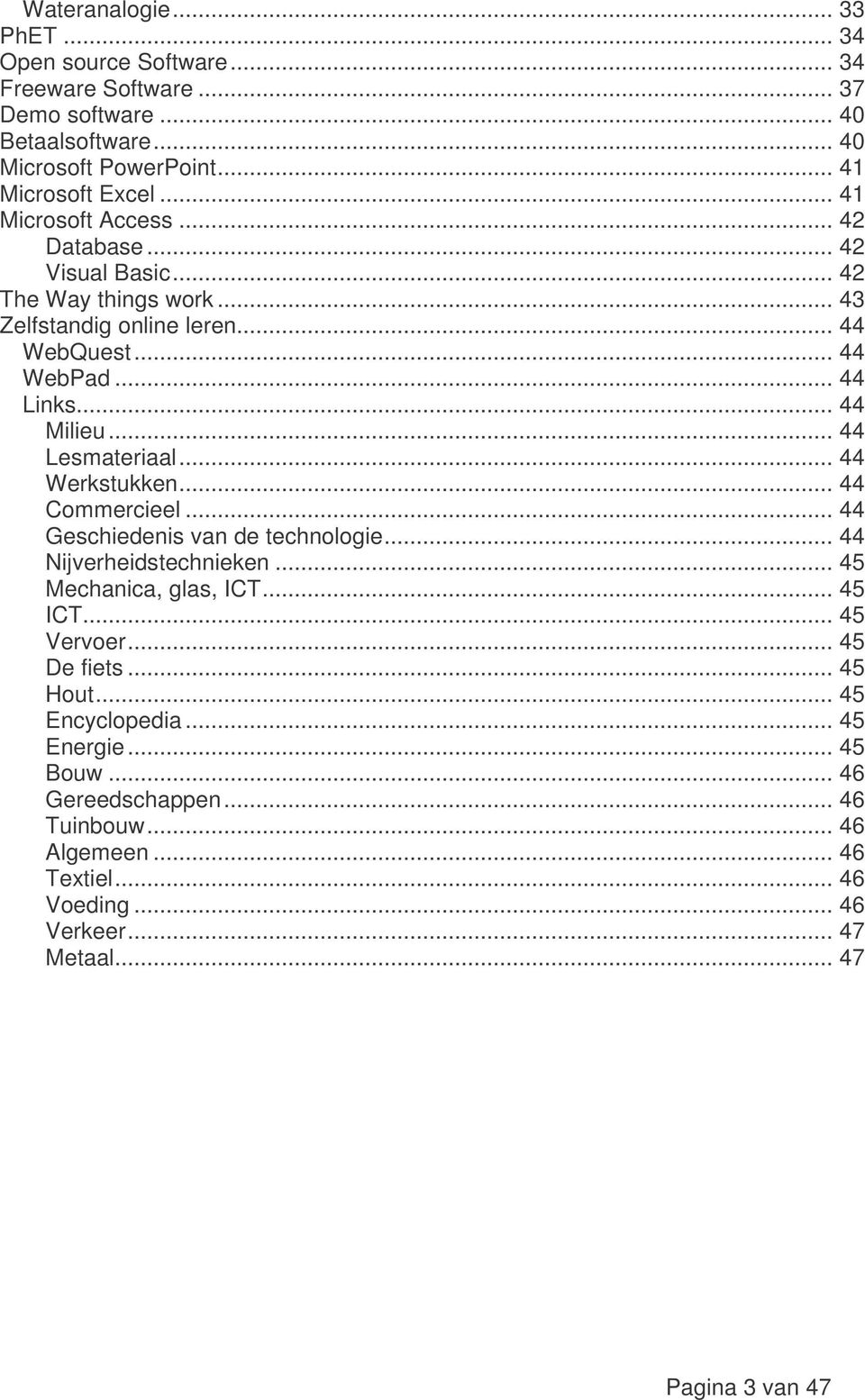 Wateranalogie ... 33
PhET ... 34
Open source Software ... 34
Freeware Software ... 37
Demo software ... 40
Betaalsoftware ... 40
Microsoft PowerPoint ... 41
Microsoft Excel ... 41
Microsoft Access ... 42
Database ... 42
Visual Basic ... 42
The Way things work ... 43
Zelfstandig online leren ... 44
WebQuest ... 44
WebPad ... 44
Links ... 44
Milieu ... 44
Lesmateriaal ... 44
Werkstukken ... 44
Commercieel ... 44
Geschiedenis van de technologie ... 44
Nijverheidstechnieken ... 45
Mechanica, glas, ICT ... 45
ICT ... 45
Vervoer ... 45
De fiets ... 45
Hout ... 45
Encyclopedia ... 45
Energie ... 45
Bouw ... 46
Gereedschappen ... 46
Tuinbouw ... 46
Algemeen ... 46
Textiel ... 46
Voeding ... 46
Verkeer ... 47
Metaal ... 47

Pagina 3 van 47